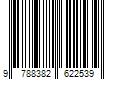 9 788382 622539